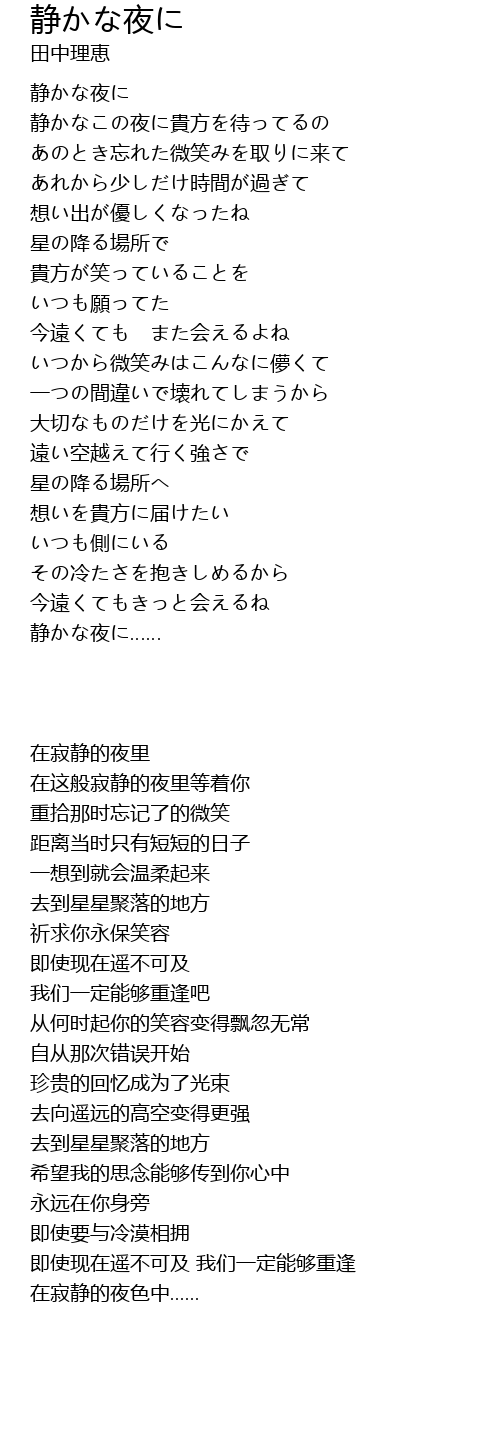 静かな夜に
田中理恵

静かな夜に
静かなこの夜に貴方を待ってるの
あのとき忘れた微笑みを取りに来て
あれから少しだけ時間が過ぎて
想い出が優しくなったね
星の降る場所で
貴方が笑っていることを
いつも願ってた
今遠くても　また会えるよね
いつから微笑みはこんなに儚くて
一つの間違いで壊れてしまうから
大切なものだけを光にかえて
遠い空越えて行く強さで
星の降る場所へ
想いを貴方に届けたい
いつも側にいる
その冷たさを抱きしめるから
今遠くてもきっと会えるね
静かな夜に......

在寂静的夜里
在这般寂静的夜里等着你
重拾那时忘记了的微笑
距离当时只有短短的日子
一想到就会温柔起来
去到星星聚落的地方
祈求你永保笑容
即使现在遥不可及
我们一定能够重逢吧
从何时起你的笑容变得飘忽无常
自从那次错误开始
珍贵的回忆成为了光束
去向遥远的高空变得更强
去到星星聚落的地方
希望我的思念能够传到你心中
永远在你身旁
即使要与冷漠相拥
即使现在遥不可及 我们一定能够重逢
在寂静的夜色中......